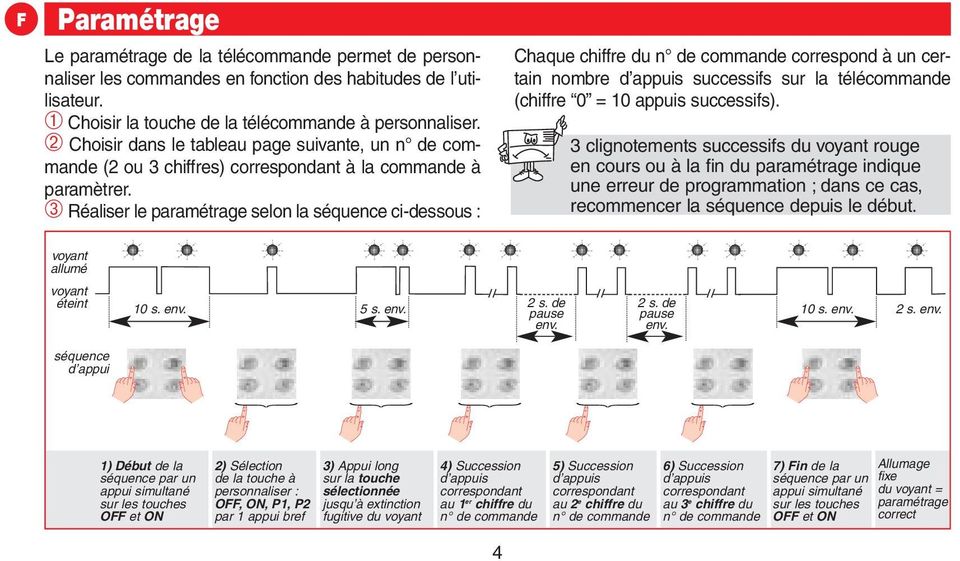 F Paramétrage

Le paramétrage de la télécommande permet de personnaliser les commandes en fonction des habitudes de l'utilisateur.
① Choisir la touche de la télécommande à personnaliser.
② Choisir dans le tableau page suivante, un n° de commande (2 ou 3 chiffres) correspondant à la commande à paramètrer.
③ Réaliser le paramétrage selon la séquence ci-dessous :

Chaque chiffre du n° de commande correspond à un certain nombre d'appuis successifs sur la télécommande (chiffre "0" = 10 appuis successifs).

3 clignotements successifs du voyant rouge en cours ou à la fin du paramétrage indique une erreur de programmation ; dans ce cas, recommencer la séquence depuis le début.

voyant allumé
voyant éteint
10 s. env.
5 s. env.
2 s. de pause env.
2 s. de pause env.
10 s. env.
2 s. env.
séquence d'appui

1) Début de la séquence par un appui simultané sur les touches OFF et ON
2) Sélection de la touche à personnaliser : OFF, ON, P1, P2 par 1 appui bref
3) Appui long sur la touche sélectionnée jusqu'à extinction fugitive du voyant
4) Succession d'appuis correspondant au 1er chiffre du n° de commande
5) Succession d'appuis correspondant au 2e chiffre du n° de commande
6) Succession d'appuis correspondant au 3e chiffre du n° de commande
7) Fin de la séquence par un appui simultané sur les touches OFF et ON
Allumage fixe du voyant = paramétrage correct

4